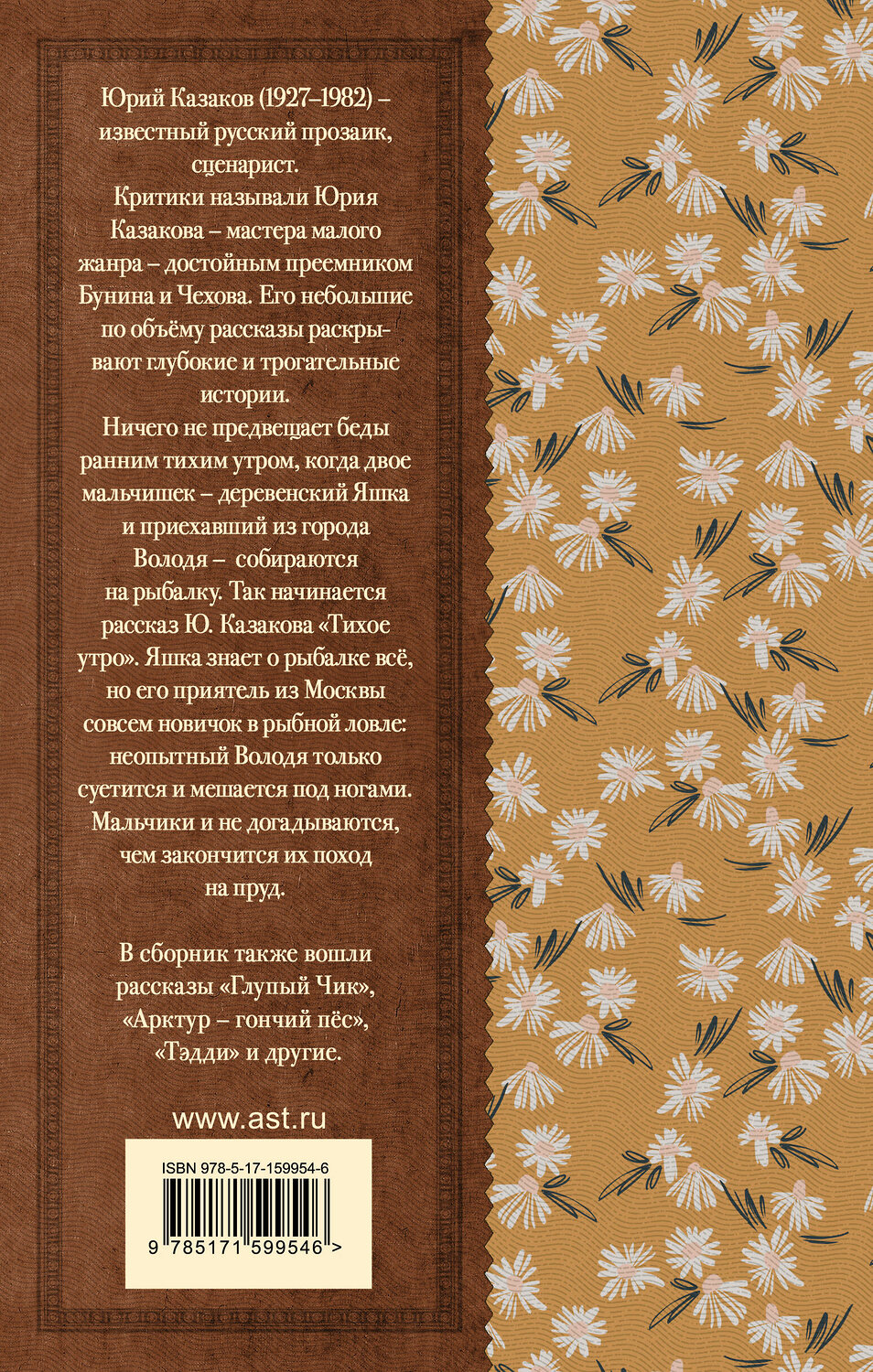 Юрий Казаков (1927–1982) – известный русский прозаик, сценарист.

Критики называли Юрия Казакова – мастера малого жанра – достойным преемником Бунина и Чехова. Его небольшие по объёму рассказы раскрывают глубокие и трогательные истории.

Ничего не предвещает беды ранним тихим утром, когда двое мальчишек – деревенский Яшка и приехавший из города Володя – собираются на рыбалку. Так начинается рассказ Ю. Казакова «Тихое утро». Яшка знает о рыбалке всё, но его приятель из Москвы совсем новичок в рыбной ловле: неопытный Володя только суетится и мешается под ногами. Мальчики и не догадываются, чем закончится их поход на пруд.

В сборник также вошли рассказы «Глупый Чик», «Арктур – гончий пёс», «Тэдди» и другие.

www.ast.ru

ISBN 978-5-17-159954-6

9 785171 599546 >